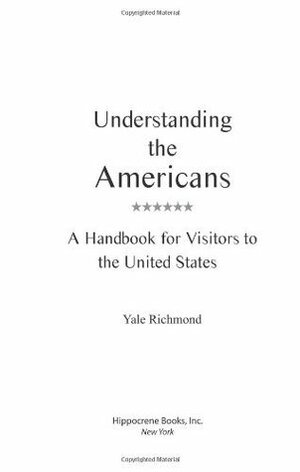 Copyrighted Material

Understanding the Americans

★★★★★★

A Handbook for Visitors to the United States

Yale Richmond

Hippocrene Books, Inc.
New York

Copyrighted Material